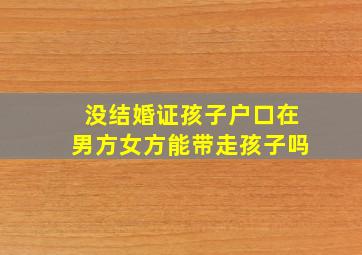 没结婚证孩子户口在男方女方能带走孩子吗